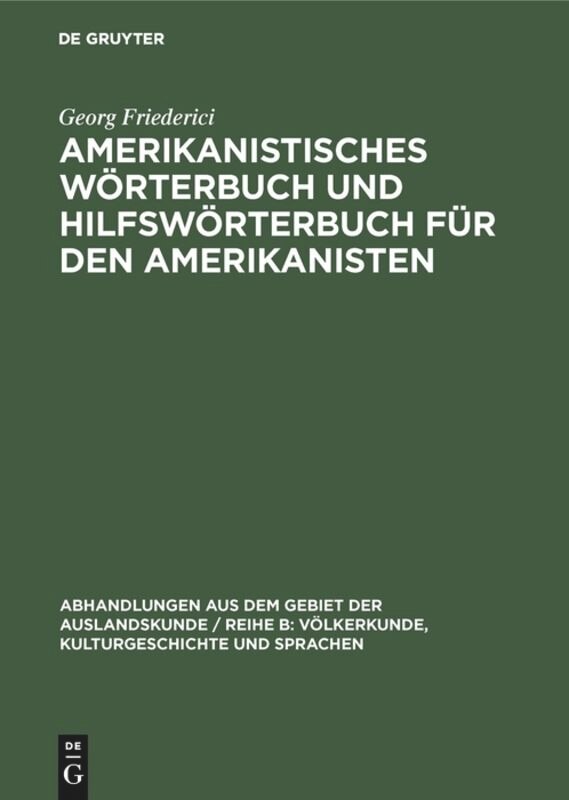 DE GRUYTER

Georg Friederici

AMERIKANISTISCHES WÖRTERBUCH UND HILFSWÖRTERBUCH FÜR DEN AMERIKANISTEN

ABHANDLUNGEN AUS DEM GEBIET DER AUSLANDSKUNDE / REIHE B: VÖLKERKUNDE, KULTURGESCHICHTE UND SPRACHEN

DE
G